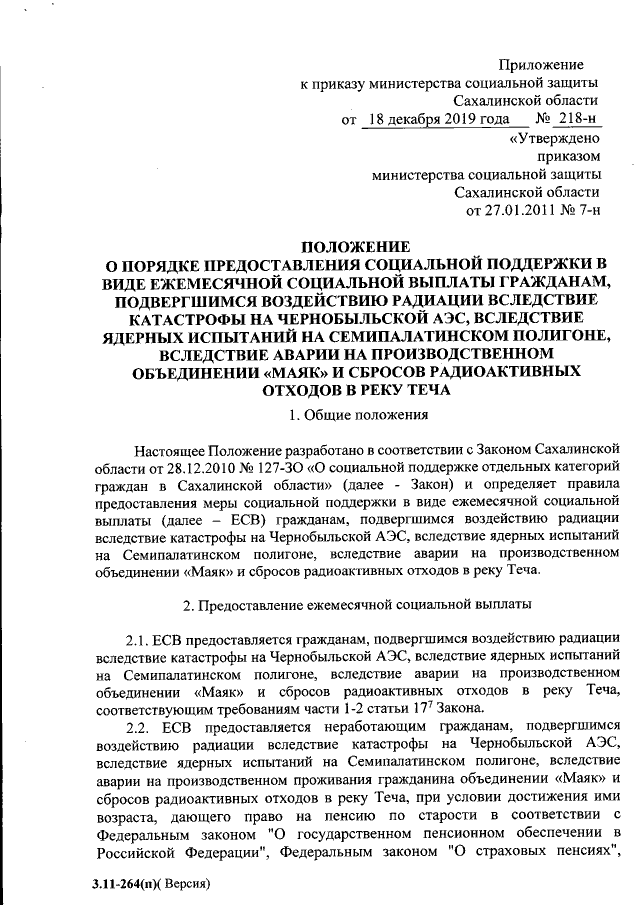 Приложение
к приказу министерства социальной защиты
Сахалинской области
от 18 декабря 2019 года № 218-н

«Утверждено
приказом
министерства социальной защиты
Сахалинской области
от 27.01.2011 № 7-н

ПОЛОЖЕНИЕ
О ПОРЯДКЕ ПРЕДОСТАВЛЕНИЯ СОЦИАЛЬНОЙ ПОДДЕРЖКИ В ВИДЕ ЕЖЕМЕСЯЧНОЙ СОЦИАЛЬНОЙ ВЫПЛАТЫ ГРАЖДАНАМ, ПОДВЕРГШИМСЯ ВОЗДЕЙСТВИЮ РАДИАЦИИ ВСЛЕДСТВИЕ КАТАСТРОФЫ НА ЧЕРНОБЫЛЬСКОЙ АЭС, ВСЛЕДСТВИЕ ЯДЕРНЫХ ИСПЫТАНИЙ НА СЕМИПАЛАТИНСКОМ ПОЛИГОНЕ, ВСЛЕДСТВИЕ АВАРИИ НА ПРОИЗВОДСТВЕННОМ ОБЪЕДИНЕНИИ «МАЯК» И СБРОСОВ РАДИОАКТИВНЫХ ОТХОДОВ В РЕКУ ТЕЧА

1. Общие положения

Настоящее Положение разработано в соответствии с Законом Сахалинской области от 28.12.2010 № 127-ЗО «О социальной поддержке отдельных категорий граждан в Сахалинской области» (далее - Закон) и определяет правила предоставления меры социальной поддержки в виде ежемесячной социальной выплаты (далее – ЕСВ) гражданам, подвергшимся воздействию радиации вследствие катастрофы на Чернобыльской АЭС, вследствие ядерных испытаний на Семипалатинском полигоне, вследствие аварии на производственном объединении «Маяк» и сбросов радиоактивных отходов в реку Теча.

2. Предоставление ежемесячной социальной выплаты

2.1. ЕСВ предоставляется гражданам, подвергшимся воздействию радиации вследствие катастрофы на Чернобыльской АЭС, вследствие ядерных испытаний на Семипалатинском полигоне, вследствие аварии на производственном объединении «Маяк» и сбросов радиоактивных отходов в реку Теча, соответствующим требованиям части 1-2 статьи $17^7$ Закона.

2.2. ЕСВ предоставляется неработающим гражданам, подвергшимся воздействию радиации вследствие катастрофы на Чернобыльской АЭС, вследствие ядерных испытаний на Семипалатинском полигоне, вследствие аварии на производственном проживания гражданина объединении «Маяк» и сбросов радиоактивных отходов в реку Теча, при условии достижения ими возраста, дающего право на пенсию по старости в соответствии с Федеральным законом "О государственном пенсионном обеспечении в Российской Федерации", Федеральным законом "О страховых пенсиях",

3.11-264(п)( Версия)